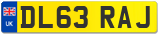 UK

DL63 RAJ